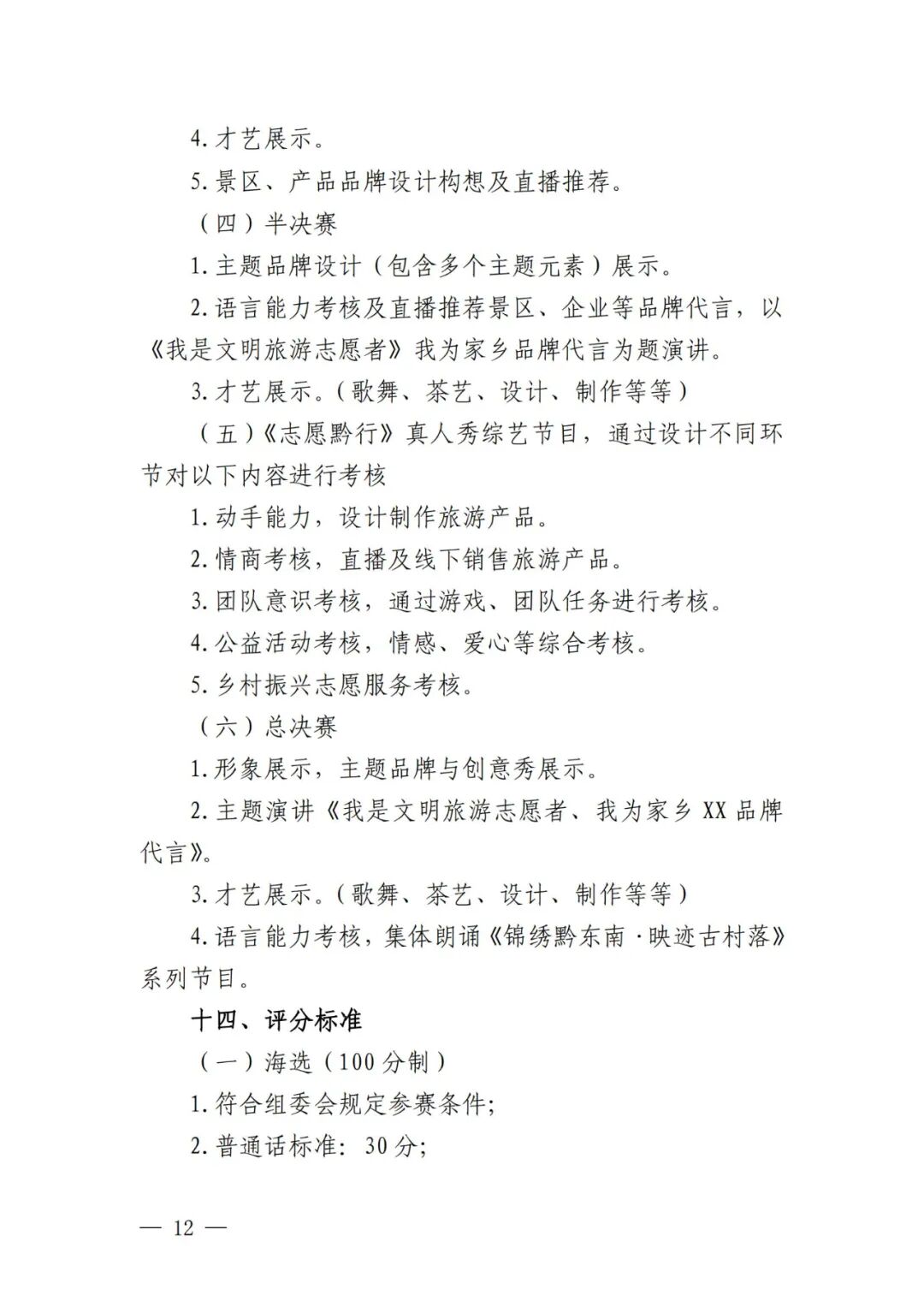 4. 才艺展示。

5. 景区、产品品牌设计构想及直播推荐。

（四）半决赛

1. 主题品牌设计（包含多个主题元素）展示。

2. 语言能力考核及直播推荐景区、企业等品牌代言，以《我是文明旅游志愿者》我为家乡品牌代言为题演讲。

3. 才艺展示。（歌舞、茶艺、设计、制作等等）

（五）《志愿黔行》真人秀综艺节目，通过设计不同环节对以下内容进行考核

1. 动手能力，设计制作旅游产品。

2. 情商考核，直播及线下销售旅游产品。

3. 团队意识考核，通过游戏、团队任务进行考核。

4. 公益活动考核，情感、爱心等综合考核。

5. 乡村振兴志愿服务考核。

（六）总决赛

1. 形象展示，主题品牌与创意秀展示。

2. 主题演讲《我是文明旅游志愿者、我为家乡 XX 品牌代言》。

3. 才艺展示。（歌舞、茶艺、设计、制作等等）

4. 语言能力考核，集体朗诵《锦绣黔东南·映迹古村落》系列节目。

十四、评分标准

（一）海选（100 分制）

1. 符合组委会规定参赛条件；

2. 普通话标准：30 分；

— 12 —